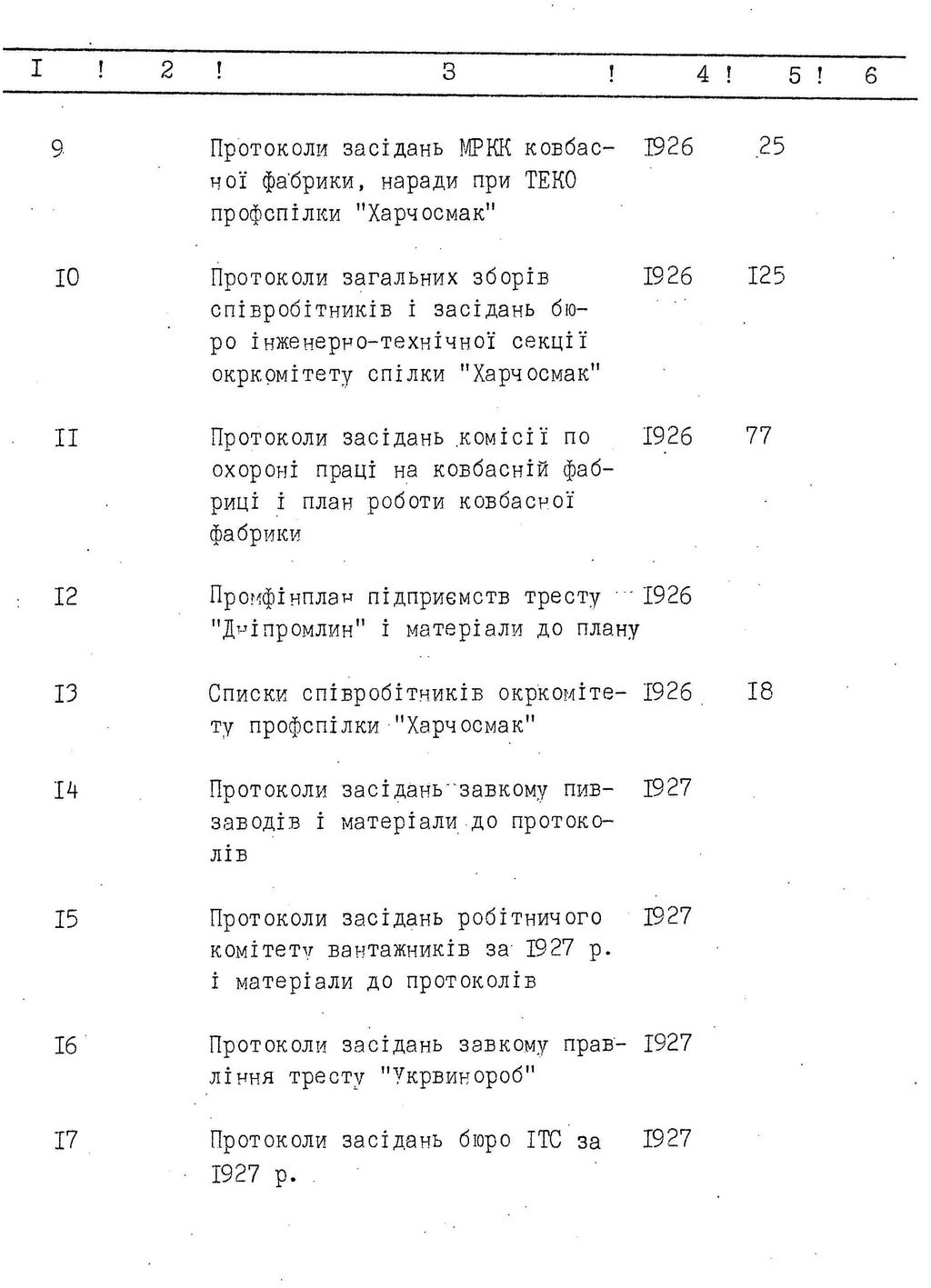 | I | 2 | 3 | 4 | 5 | 6 |
|---|---|---|---|---|---|
| 9 | | Протоколи засідань МРКК ковбасної фабрики, наради при ТЕКО профспілки "Харчосмак" | I926 | 25 | |
| I0 | | Протоколи загальних зборів співробітників і засідань бюро інженерно-технічної секції окркомітету спілки "Харчосмак" | I926 | I25 | |
| II | | Протоколи засідань комісії по охороні праці на ковбасній фабриці і план роботи ковбасної фабрики | I926 | 77 | |
| I2 | | Промфінплан підприємств тресту "Дніпромлин" і матеріали до плану | I926 | | |
| I3 | | Списки співробітників окркомітету профспілки "Харчосмак" | I926 | I8 | |
| I4 | | Протоколи засідань завкому пивзаводів і матеріали до протоколів | I927 | | |
| I5 | | Протоколи засідань робітничого комітету вантажників за I927 р. і матеріали до протоколів | I927 | | |
| I6 | | Протоколи засідань завкому правління тресту "Укрвинороб" | I927 | | |
| I7 | | Протоколи засідань бюро ІТС за I927 р. | I927 | | |